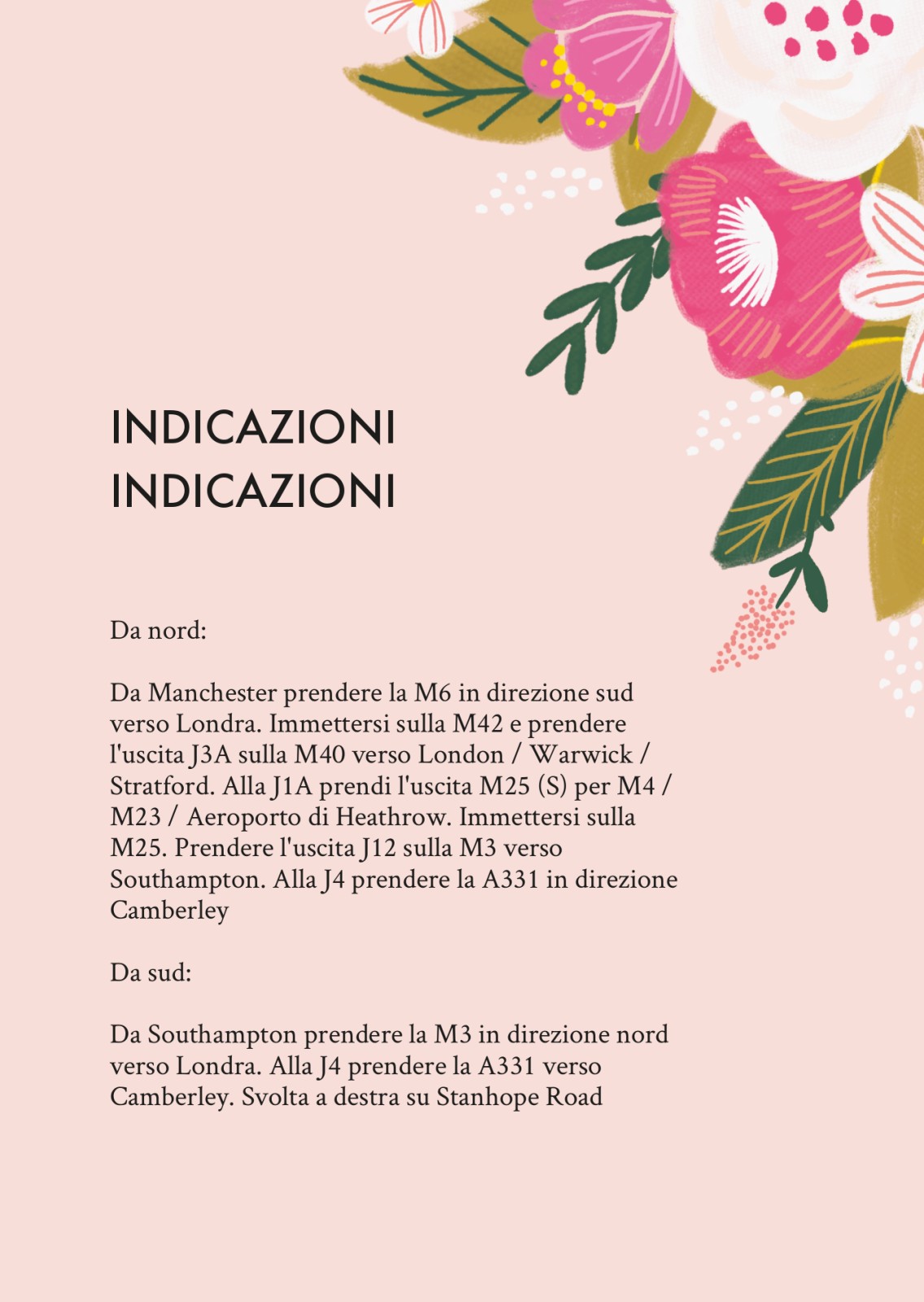 INDICAZIONI
INDICAZIONI

Da nord:

Da Manchester prendere la M6 in direzione sud verso Londra. Immettersi sulla M42 e prendere l'uscita J3A sulla M40 verso London / Warwick / Stratford. Alla J1A prendi l'uscita M25 (S) per M4 / M23 / Aeroporto di Heathrow. Immettersi sulla M25. Prendere l'uscita J12 sulla M3 verso Southampton. Alla J4 prendere la A331 in direzione Camberley

Da sud:

Da Southampton prendere la M3 in direzione nord verso Londra. Alla J4 prendere la A331 verso Camberley. Svolta a destra su Stanhope Road